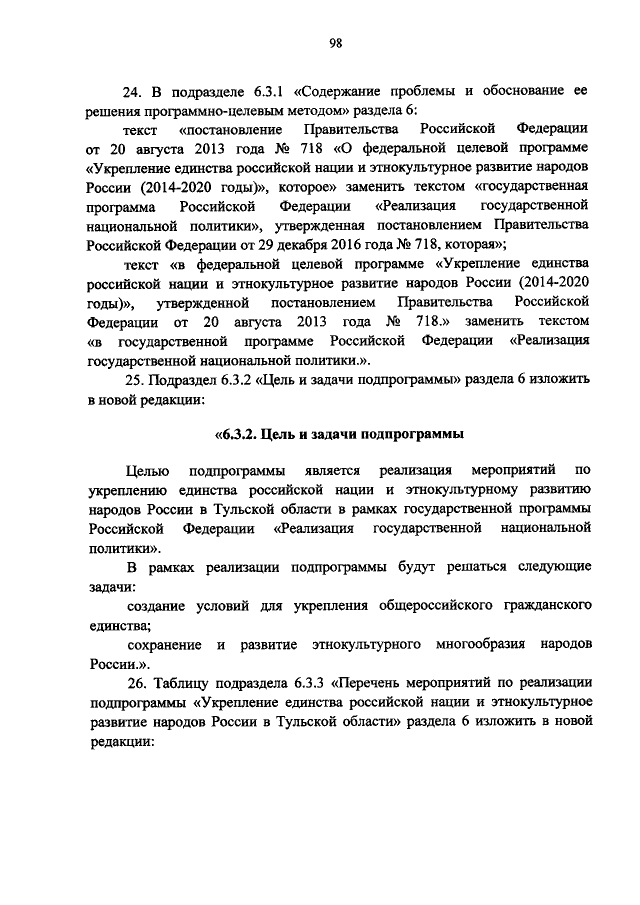 98

24. В подразделе 6.3.1 «Содержание проблемы и обоснование ее решения программно-целевым методом» раздела 6:

текст «постановление Правительства Российской Федерации от 20 августа 2013 года № 718 «О федеральной целевой программе «Укрепление единства российской нации и этнокультурное развитие народов России (2014-2020 годы)», которое» заменить текстом «государственная программа Российской Федерации «Реализация государственной национальной политики», утвержденная постановлением Правительства Российской Федерации от 29 декабря 2016 года № 718, которая»;

текст «в федеральной целевой программе «Укрепление единства российской нации и этнокультурное развитие народов России (2014-2020 годы)», утвержденной постановлением Правительства Российской Федерации от 20 августа 2013 года № 718.» заменить текстом «в государственной программе Российской Федерации «Реализация государственной национальной политики.».

25. Подраздел 6.3.2 «Цель и задачи подпрограммы» раздела 6 изложить в новой редакции:

«6.3.2. Цель и задачи подпрограммы

Целью подпрограммы является реализация мероприятий по укреплению единства российской нации и этнокультурному развитию народов России в Тульской области в рамках государственной программы Российской Федерации «Реализация государственной национальной политики».

В рамках реализации подпрограммы будут решаться следующие задачи:

создание условий для укрепления общероссийского гражданского единства;

сохранение и развитие этнокультурного многообразия народов России.».

26. Таблицу подраздела 6.3.3 «Перечень мероприятий по реализации подпрограммы «Укрепление единства российской нации и этнокультурное развитие народов России в Тульской области» раздела 6 изложить в новой редакции: